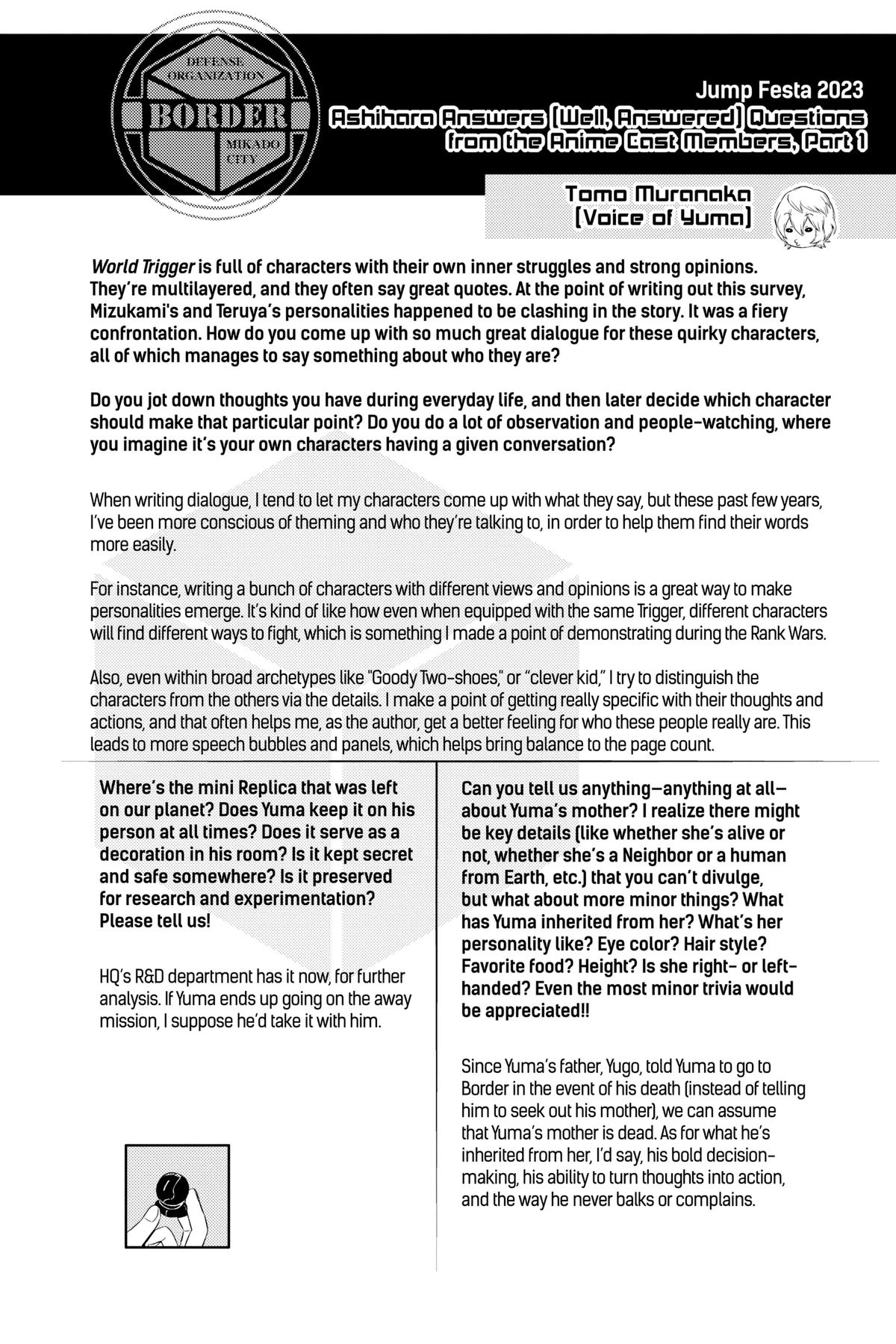 DEFENSE ORGANIZATION
BORDER
MIKADO CITY

Jump Festa 2023
Ashihara Answers (Well, Answered) Questions from the Anime Cast Members, Part 1

Tomo Muranaka
(Voice of Yuma)

World Trigger is full of characters with their own inner struggles and strong opinions. They're multilayered, and they often say great quotes. At the point of writing out this survey, Mizukami's and Teruya's personalities happened to be clashing in the story. It was a fiery confrontation. How do you come up with so much great dialogue for these quirky characters, all of which manages to say something about who they are?

Do you jot down thoughts you have during everyday life, and then later decide which character should make that particular point? Do you do a lot of observation and people-watching, where you imagine it's your own characters having a given conversation?

When writing dialogue, I tend to let my characters come up with what they say, but these past few years, I've been more conscious of theming and who they're talking to, in order to help them find their words more easily.

For instance, writing a bunch of characters with different views and opinions is a great way to make personalities emerge. It's kind of like how even when equipped with the same Trigger, different characters will find different ways to fight, which is something I made a point of demonstrating during the Rank Wars.

Also, even within broad archetypes like "Goody Two-shoes," or "clever kid," I try to distinguish the characters from the others via the details. I make a point of getting really specific with their thoughts and actions, and that often helps me, as the author, get a better feeling for who these people really are. This leads to more speech bubbles and panels, which helps bring balance to the page count.

Where's the mini Replica that was left on our planet? Does Yuma keep it on his person at all times? Does it serve as a decoration in his room? Is it kept secret and safe somewhere? Is it preserved for research and experimentation? Please tell us!

HQ's R&D department has it now, for further analysis. If Yuma ends up going on the away mission, I suppose he'd take it with him.

Can you tell us anything—anything at all—about Yuma's mother? I realize there might be key details (like whether she's alive or not, whether she's a Neighbor or a human from Earth, etc.) that you can't divulge, but what about more minor things? What has Yuma inherited from her? What's her personality like? Eye color? Hair style? Favorite food? Height? Is she right- or left-handed? Even the most minor trivia would be appreciated!!

Since Yuma's father, Yugo, told Yuma to go to Border in the event of his death (instead of telling him to seek out his mother), we can assume that Yuma's mother is dead. As for what he's inherited from her, I'd say, his bold decision-making, his ability to turn thoughts into action, and the way he never balks or complains.